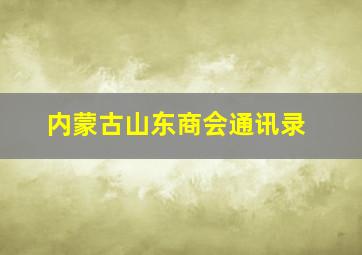 内蒙古山东商会通讯录